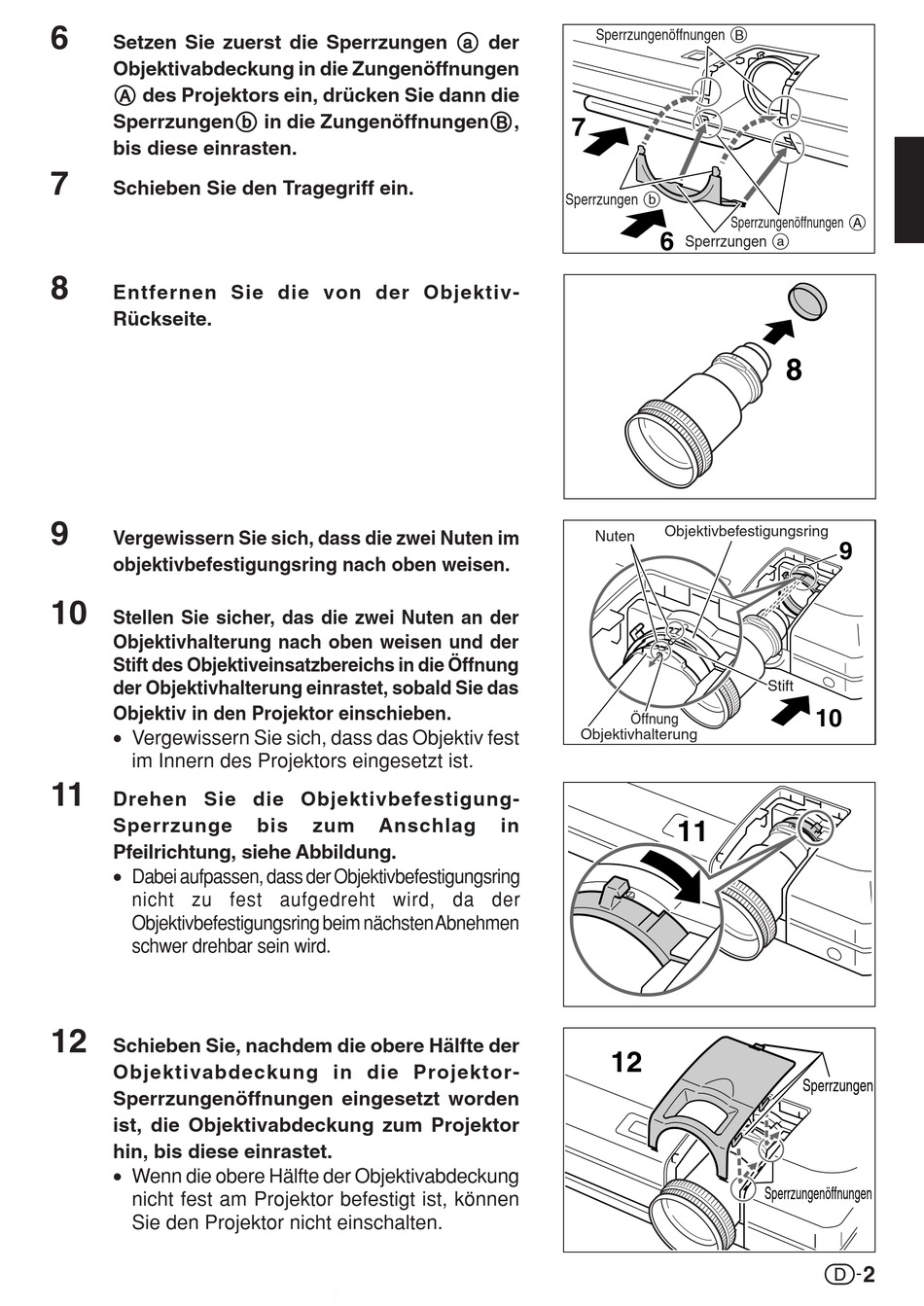 6 Setzen Sie zuerst die Sperrzungen ⓐ der Objektivabdeckung in die Zungenöffnungen Ⓐ des Projektors ein, drücken Sie dann die Sperrzungen ⓑ in die Zungenöffnungen Ⓑ, bis diese einrasten.

7 Schieben Sie den Tragegriff ein.

Sperrzungenöffnungen Ⓑ
7
Sperrzungen ⓑ
Sperrzungenöffnungen Ⓐ
6 Sperrzungen ⓐ

8 Entfernen Sie die von der Objektiv-Rückseite.

8

9 Vergewissern Sie sich, dass die zwei Nuten im objektivbefestigungsring nach oben weisen.

10 Stellen Sie sicher, das die zwei Nuten an der Objektivhalterung nach oben weisen und der Stift des Objektiveinsatzbereichs in die Öffnung der Objektivhalterung einrastet, sobald Sie das Objektiv in den Projektor einschieben.
• Vergewissern Sie sich, dass das Objektiv fest im Innern des Projektors eingesetzt ist.

Nuten
Objektivbefestigungsring
9
Stift
Öffnung
Objektivhalterung
10

11 Drehen Sie die Objektivbefestigung-Sperrzunge bis zum Anschlag in Pfeilrichtung, siehe Abbildung.
• Dabei aufpassen, dass der Objektivbefestigungsring nicht zu fest aufgedreht wird, da der Objektivbefestigungsring beim nächsten Abnehmen schwer drehbar sein wird.

11

12 Schieben Sie, nachdem die obere Hälfte der Objektivabdeckung in die Projektor-Sperrzungenöffnungen eingesetzt worden ist, die Objektivabdeckung zum Projektor hin, bis diese einrastet.
• Wenn die obere Hälfte der Objektivabdeckung nicht fest am Projektor befestigt ist, können Sie den Projektor nicht einschalten.

12
Sperrzungen
Sperrzungenöffnungen

D-2